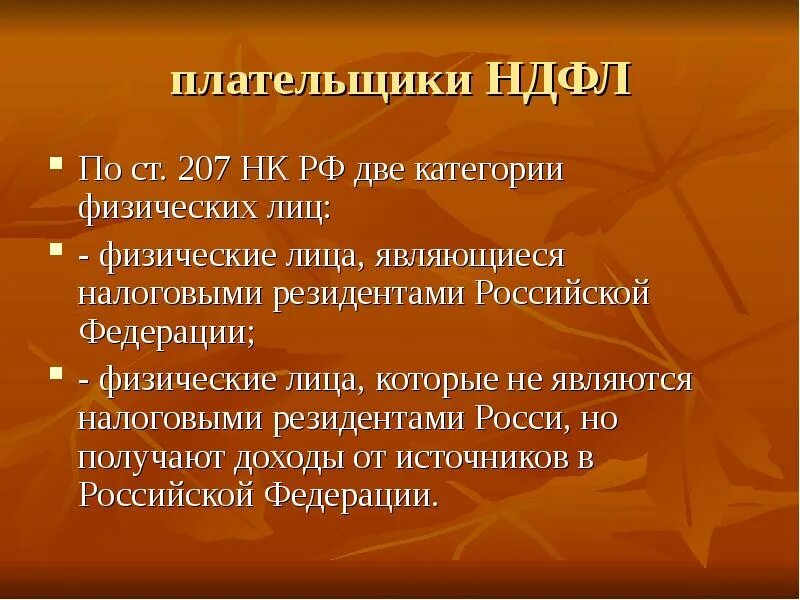 плательщики НДФЛ

По ст. 207 НК РФ две категории физических лиц:

- физические лица, являющиеся налоговыми резидентами Российской Федерации;

- физические лица, которые не являются налоговыми резидентами Росси, но получают доходы от источников в Российской Федерации.